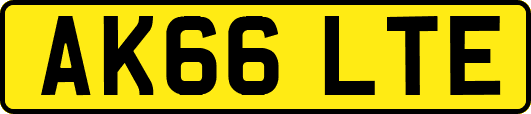 AK66 LTE